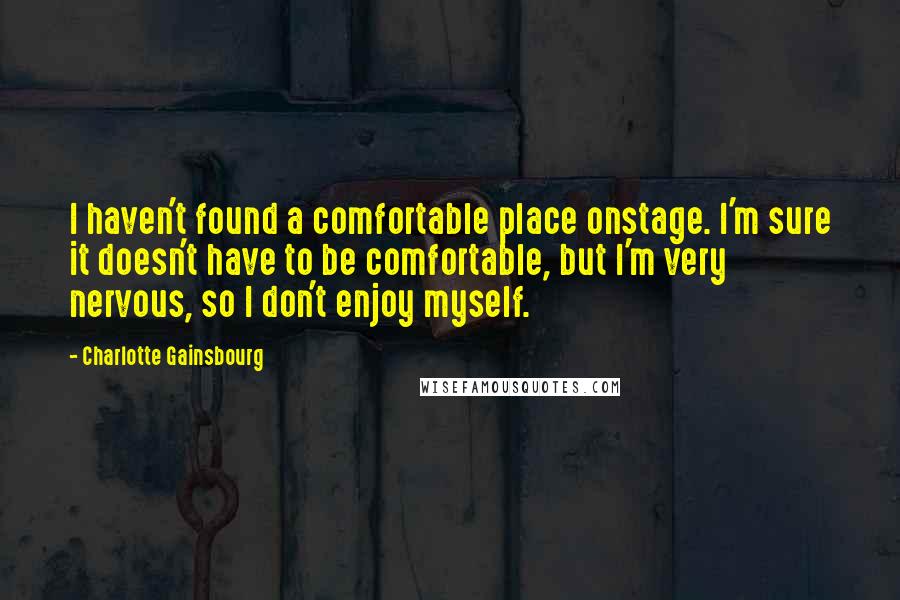 I haven't found a comfortable place onstage. I'm sure it doesn't have to be comfortable, but I'm very nervous, so I don't enjoy myself.

- Charlotte Gainsbourg

WISEFAMOUSQUOTES.COM